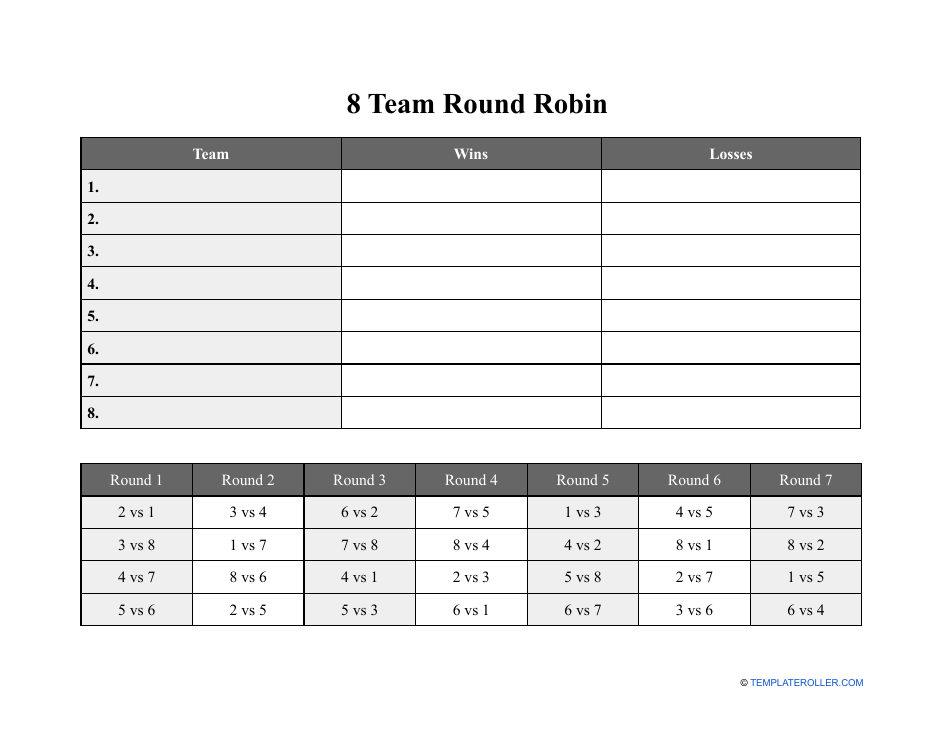 8 Team Round Robin

| Team | Wins | Losses |
|---|---|---|
| 1. | | |
| 2. | | |
| 3. | | |
| 4. | | |
| 5. | | |
| 6. | | |
| 7. | | |
| 8. | | |

| Round 1 | Round 2 | Round 3 | Round 4 | Round 5 | Round 6 | Round 7 |
|---|---|---|---|---|---|---|
| 2 vs 1 | 3 vs 4 | 6 vs 2 | 7 vs 5 | 1 vs 3 | 4 vs 5 | 7 vs 3 |
| 3 vs 8 | 1 vs 7 | 7 vs 8 | 8 vs 4 | 4 vs 2 | 8 vs 1 | 8 vs 2 |
| 4 vs 7 | 8 vs 6 | 4 vs 1 | 2 vs 3 | 5 vs 8 | 2 vs 7 | 1 vs 5 |
| 5 vs 6 | 2 vs 5 | 5 vs 3 | 6 vs 1 | 6 vs 7 | 3 vs 6 | 6 vs 4 |

© TEMPLATEROLLER.COM